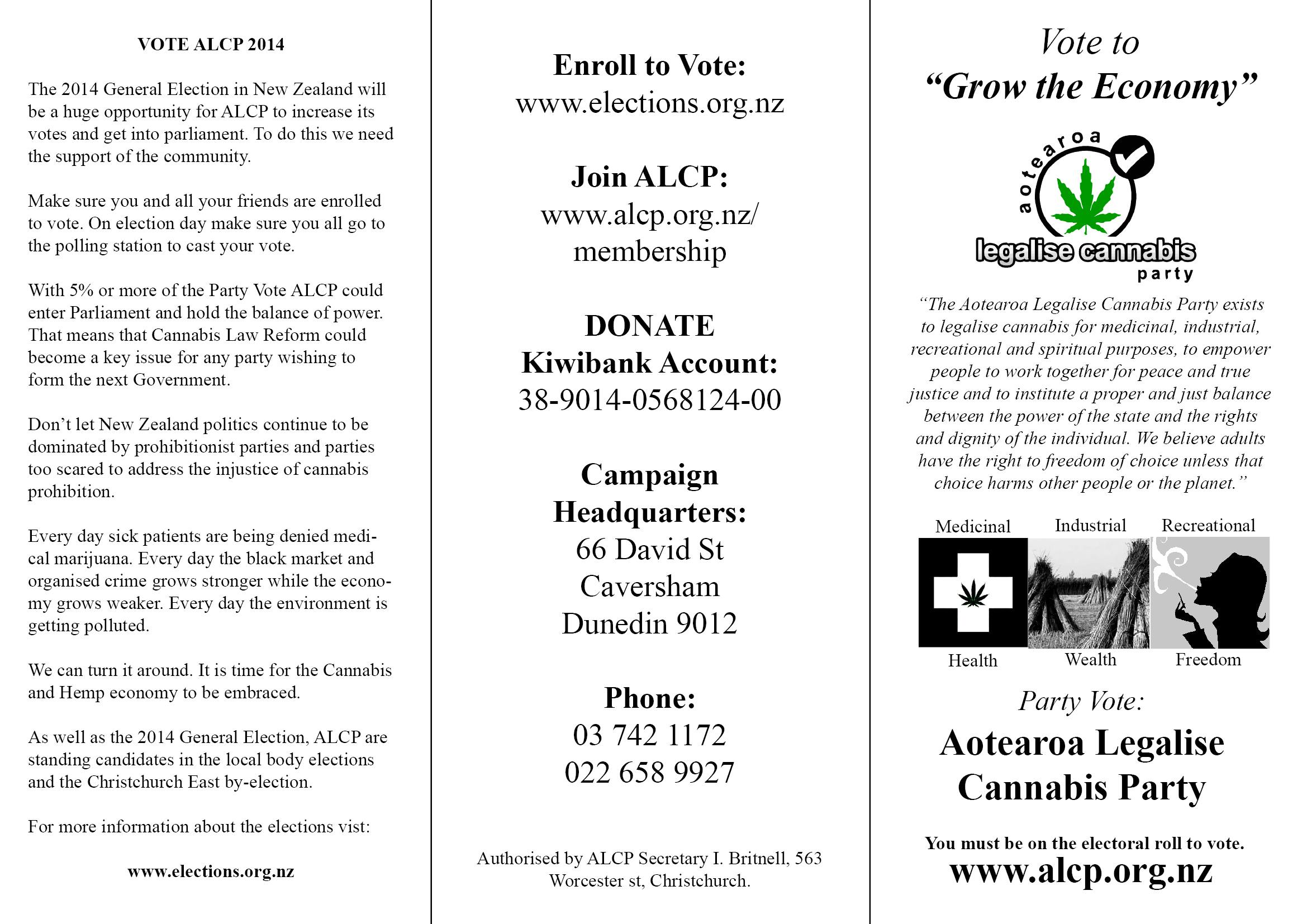 VOTE ALCP 2014

The 2014 General Election in New Zealand will be a huge opportunity for ALCP to increase its votes and get into parliament. To do this we need the support of the community.

Make sure you and all your friends are enrolled to vote. On election day make sure you all go to the polling station to cast your vote.

With 5% or more of the Party Vote ALCP could enter Parliament and hold the balance of power. That means that Cannabis Law Reform could become a key issue for any party wishing to form the next Government.

Don't let New Zealand politics continue to be dominated by prohibitionist parties and parties too scared to address the injustice of cannabis prohibition.

Every day sick patients are being denied medical marijuana. Every day the black market and organised crime grows stronger while the economy grows weaker. Every day the environment is getting polluted.

We can turn it around. It is time for the Cannabis and Hemp economy to be embraced.

As well as the 2014 General Election, ALCP are standing candidates in the local body elections and the Christchurch East by-election.

For more information about the elections vist:

www.elections.org.nz

Enroll to Vote:
www.elections.org.nz

Join ALCP:
www.alcp.org.nz/membership

DONATE
Kiwibank Account:
38-9014-0568124-00

Campaign Headquarters:
66 David St
Caversham
Dunedin 9012

Phone:
03 742 1172
022 658 9927

Authorised by ALCP Secretary I. Britnell, 563 Worcester st, Christchurch.

Vote to
"Grow the Economy"

aotearoa
legalise cannabis
party

"The Aotearoa Legalise Cannabis Party exists to legalise cannabis for medicinal, industrial, recreational and spiritual purposes, to empower people to work together for peace and true justice and to institute a proper and just balance between the power of the state and the rights and dignity of the individual. We believe adults have the right to freedom of choice unless that choice harms other people or the planet."

Medicinal Industrial Recreational

Health Wealth Freedom

Party Vote:
Aotearoa Legalise Cannabis Party

You must be on the electoral roll to vote.
www.alcp.org.nz